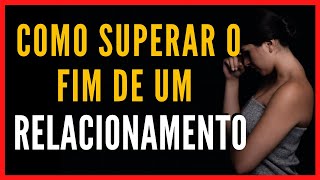 COMO SUPERAR O FIM DE UM RELACIONAMENTO